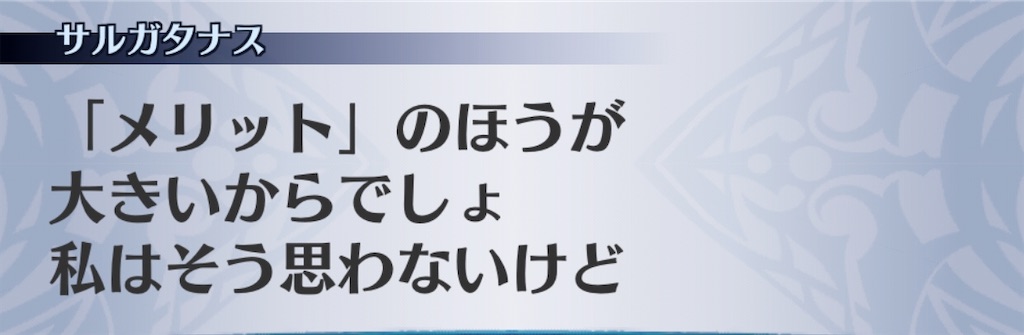 サルガタナス

「メリット」のほうが
大きいからでしょ
私はそう思わないけど